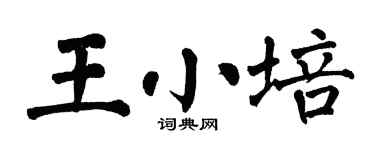 王小培
词典网